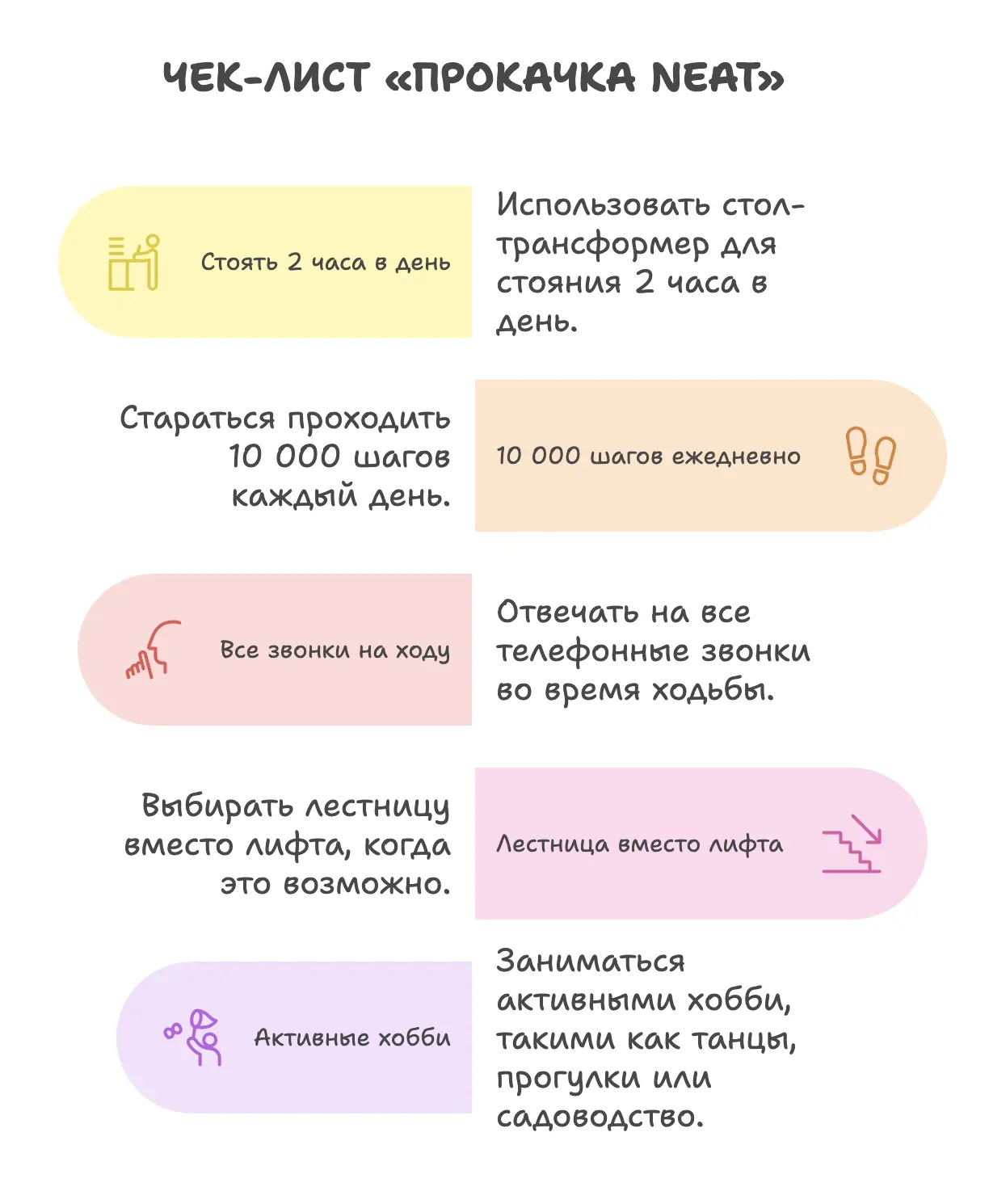 ЧЕК-ЛИСТ «ПРОКАЧКА NEAT»

Стоять 2 часа в день

Использовать стол-трансформер для стояния 2 часа в день.

Стараться проходить 10 000 шагов каждый день.

10 000 шагов ежедневно

Все звонки на ходу

Отвечать на все телефонные звонки во время ходьбы.

Выбирать лестницу вместо лифта, когда это возможно.

Лестница вместо лифта

Активные хобби

Заниматься активными хобби, такими как танцы, прогулки или садоводство.